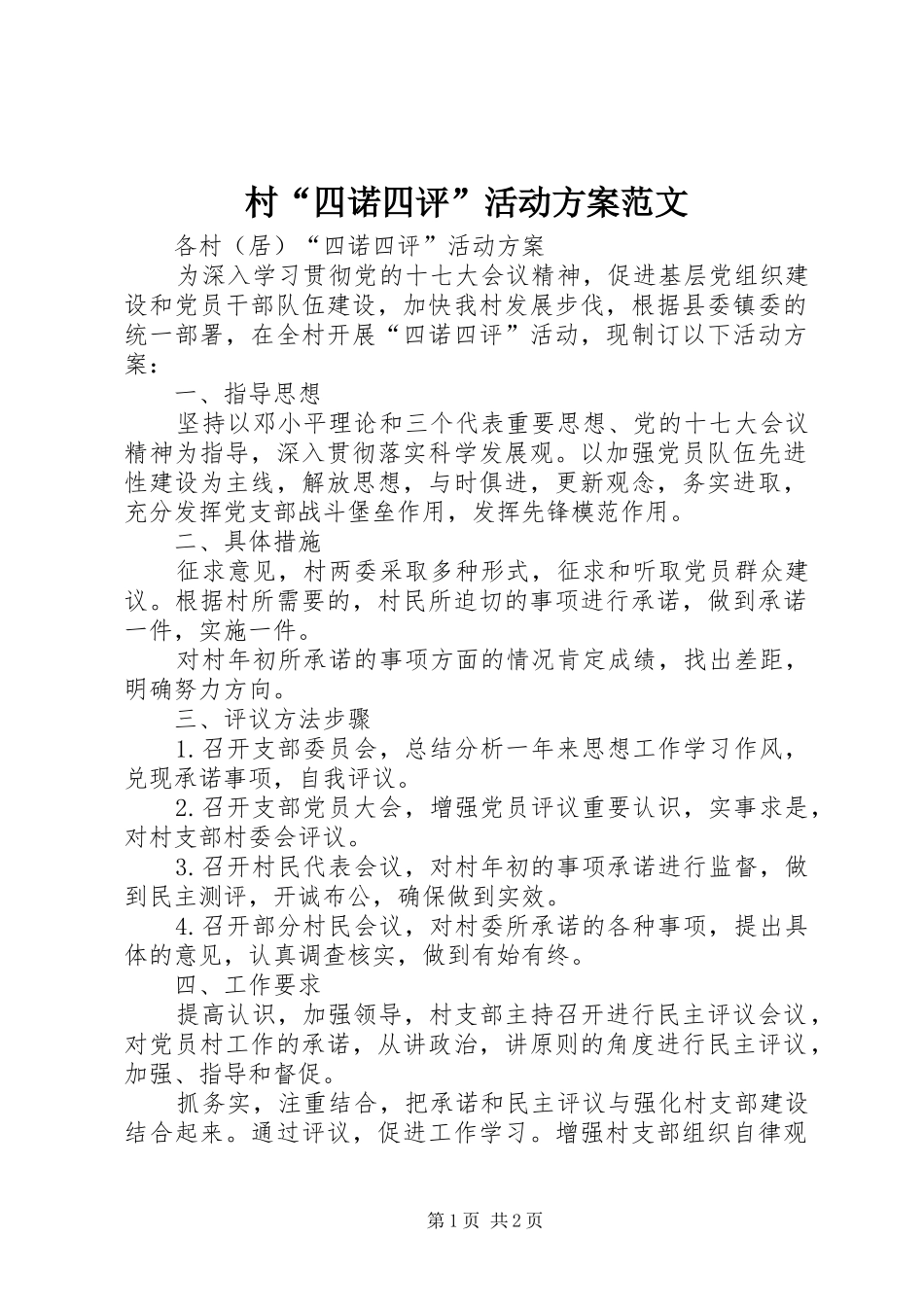 村“四诺四评”活动方案范文

各村（居）“四诺四评”活动方案

为深入学习贯彻党的十七大会议精神，促进基层党组织建设和党员干部队伍建设，加快我村发展步伐，根据县委镇委的统一部署，在全村开展“四诺四评”活动，现制订以下活动方案：

一、指导思想

坚持以邓小平理论和三个代表重要思想、党的十七大会议精神为指导，深入贯彻落实科学发展观。以加强党员队伍先进性建设为主线，解放思想，与时俱进，更新观念，务实进取，充分发挥党支部战斗堡垒作用，发挥先锋模范作用。

二、具体措施

征求意见，村两委采取多种形式，征求和听取党员群众建议。根据村所需要的，村民所迫切的事项进行承诺，做到承诺一件，实施一件。

对村年初所承诺的事项方面的情况肯定成绩，找出差距，明确努力方向。

三、评议方法步骤

1.召开支部委员会，总结分析一年来思想工作学习作风，兑现承诺事项，自我评议。

2.召开支部党员大会，增强党员评议重要认识，实事求是，对村支部村委会评议。

3.召开村民代表会议，对村年初的事项承诺进行监督，做到民主测评，开诚布公，确保做到实效。

4.召开部分村民会议，对村委所承诺的各种事项，提出具体的意见，认真调查核实，做到有始有终。

四、工作要求

提高认识，加强领导，村支部主持召开进行民主评议会议，对党员村工作的承诺，从讲政治，讲原则的角度进行民主评议，加强、指导和督促。

抓务实，注重结合，把承诺和民主评议与强化村支部建设结合起来。通过评议，促进工作学习。增强村支部组织自律观

第1页 共2页